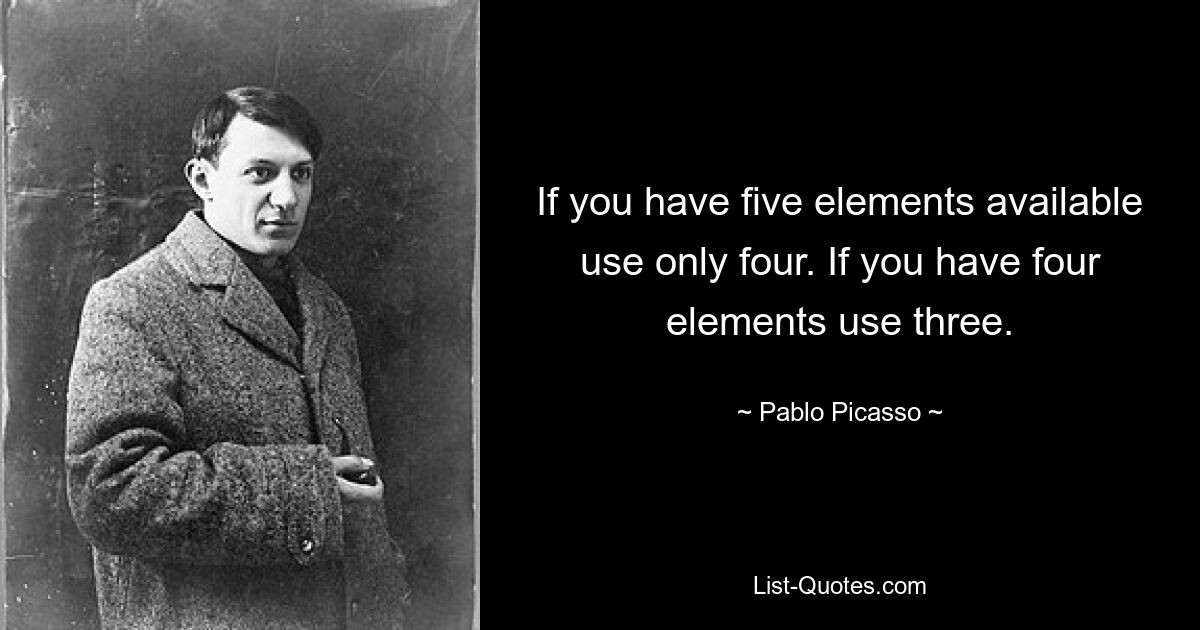 If you have five elements available use only four. If you have four elements use three.

~ Pablo Picasso ~

List-Quotes.com